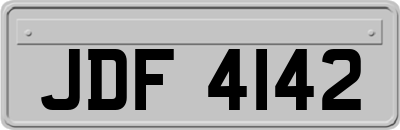 JDF 4142